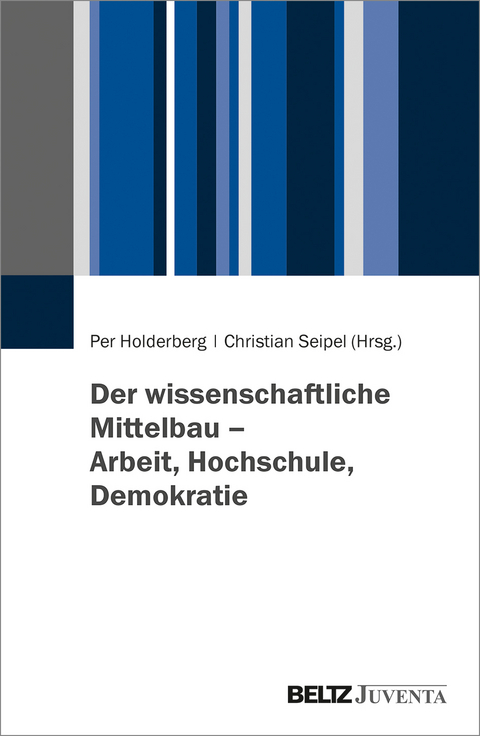 Per Holderberg | Christian Seipel (Hrsg.)

Der wissenschaftliche Mittelbau – Arbeit, Hochschule, Demokratie

BELTZ JUVENTA